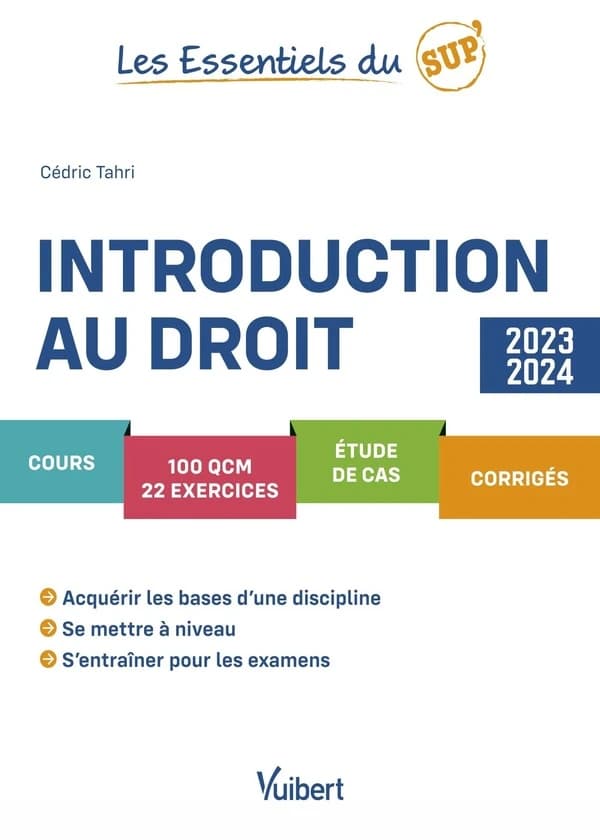 Les Essentiels du SUP'

Cédric Tahri

INTRODUCTION AU DROIT

2023
2024

COURS

100 QCM
22 EXERCICES

ÉTUDE DE CAS

CORRIGÉS

Acquérir les bases d'une discipline
Se mettre à niveau
S'entraîner pour les examens

Vuibert